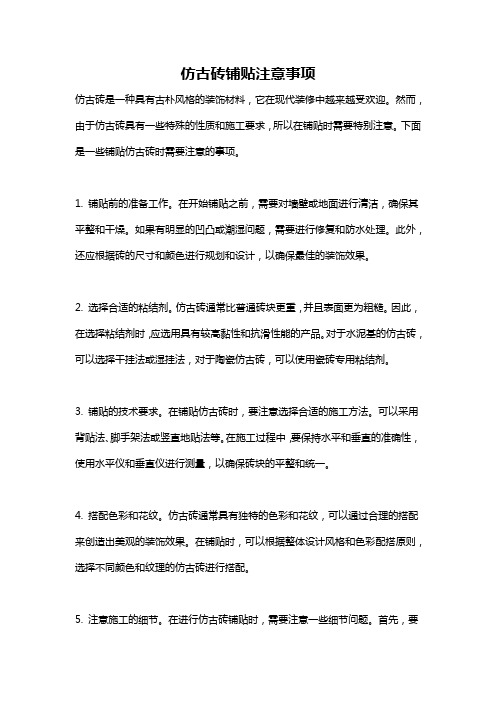 仿古砖铺贴注意事项

仿古砖是一种具有古朴风格的装饰材料，它在现代装修中越来越受欢迎。然而，由于仿古砖具有一些特殊的性质和施工要求，所以在铺贴时需要特别注意。下面是一些铺贴仿古砖时需要注意的事项。

1. 铺贴前的准备工作。在开始铺贴之前，需要对墙壁或地面进行清洁，确保其平整和干燥。如果有明显的凹凸或潮湿问题，需要进行修复和防水处理。此外，还应根据砖的尺寸和颜色进行规划和设计，以确保最佳的装饰效果。

2. 选择合适的粘结剂。仿古砖通常比普通砖块更重，并且表面更为粗糙。因此，在选择粘结剂时，应选用具有较高黏性和抗滑性能的产品。对于水泥基的仿古砖，可以选择干挂法或湿挂法，对于陶瓷仿古砖，可以使用瓷砖专用粘结剂。

3. 铺贴的技术要求。在铺贴仿古砖时，要注意选择合适的施工方法。可以采用背贴法、脚手架法或竖直地贴法等。在施工过程中，要保持水平和垂直的准确性，使用水平仪和垂直仪进行测量，以确保砖块的平整和统一。

4. 搭配色彩和花纹。仿古砖通常具有独特的色彩和花纹，可以通过合理的搭配来创造出美观的装饰效果。在铺贴时，可以根据整体设计风格和色彩配搭原则，选择不同颜色和纹理的仿古砖进行搭配。

5. 注意施工的细节。在进行仿古砖铺贴时，需要注意一些细节问题。首先，要